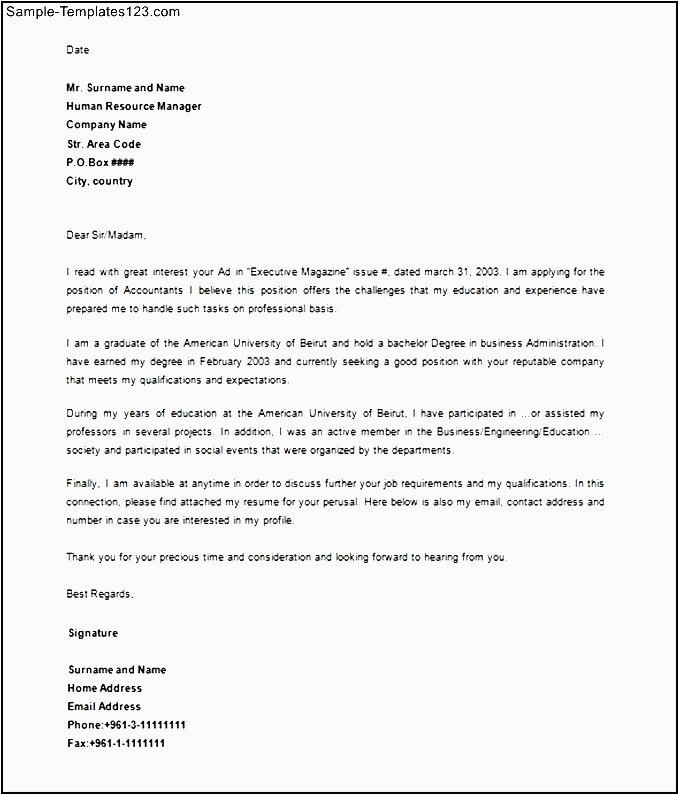 Sample-Templates123.com

Date

Mr. Surname and Name
Human Resource Manager
Company Name
Str. Area Code
P.O.Box ####
City, country

Dear Sir/Madam,

I read with great interest your Ad in "Executive Magazine" issue #, dated march 31, 2003. I am applying for the position of Accountants I believe this position offers the challenges that my education and experience have prepared me to handle such tasks on professional basis.

I am a graduate of the American University of Beirut and hold a bachelor Degree in business Administration. I have earned my degree in February 2003 and currently seeking a good position with your reputable company that meets my qualifications and expectations.

During my years of education at the American University of Beirut, I have participated in ...or assisted my professors in several projects. In addition, I was an active member in the Business/Engineering/Education ... society and participated in social events that were organized by the departments.

Finally, I am available at anytime in order to discuss further your job requirements and my qualifications. In this connection, please find attached my resume for your perusal. Here below is also my email, contact address and number in case you are interested in my profile.

Thank you for your precious time and consideration and looking forward to hearing from you.

Best Regards,

Signature

Surname and Name
Home Address
Email Address
Phone:+961-3-11111111
Fax:+961-1-1111111